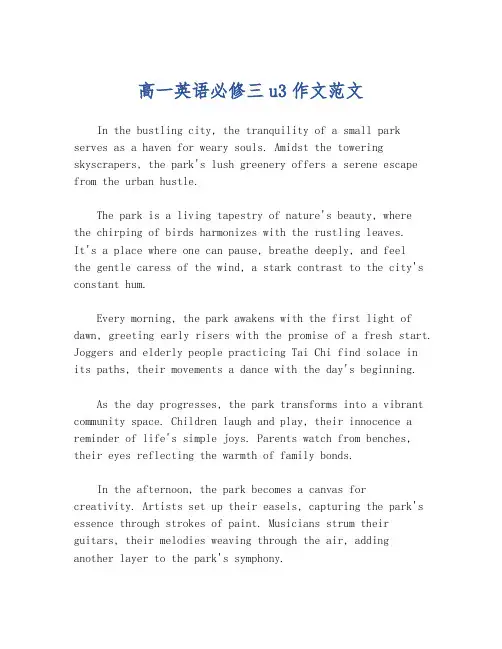 高一英语必修三 u3 作文范文

In the bustling city, the tranquility of a small park serves as a haven for weary souls. Amidst the towering skyscrapers, the park's lush greenery offers a serene escape from the urban hustle.

The park is a living tapestry of nature's beauty, where the chirping of birds harmonizes with the rustling leaves. It's a place where one can pause, breathe deeply, and feel the gentle caress of the wind, a stark contrast to the city's constant hum.

Every morning, the park awakens with the first light of dawn, greeting early risers with the promise of a fresh start. Joggers and elderly people practicing Tai Chi find solace in its paths, their movements a dance with the day's beginning.

As the day progresses, the park transforms into a vibrant community space. Children laugh and play, their innocence a reminder of life's simple joys. Parents watch from benches, their eyes reflecting the warmth of family bonds.

In the afternoon, the park becomes a canvas for creativity. Artists set up their easels, capturing the park's essence through strokes of paint. Musicians strum their guitars, their melodies weaving through the air, adding another layer to the park's symphony.